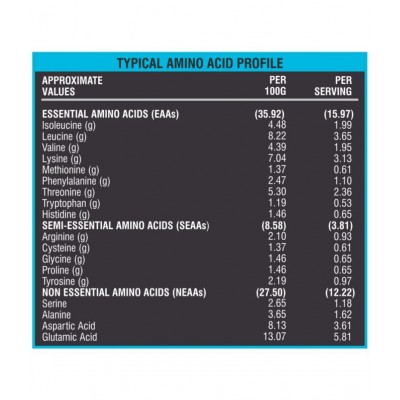 TYPICAL AMINO ACID PROFILE

| APPROXIMATE VALUES | PER 100G | PER SERVING |
|---|---|---|
| ESSENTIAL AMINO ACIDS (EAAs) | (35.92) | (15.97) |
| Isoleucine (g) | 4.48 | 1.99 |
| Leucine (g) | 8.22 | 3.65 |
| Valine (g) | 4.39 | 1.95 |
| Lysine (g) | 7.04 | 3.13 |
| Methionine (g) | 1.37 | 0.61 |
| Phenylalanine (g) | 2.47 | 1.10 |
| Threonine (g) | 5.30 | 2.36 |
| Tryptophan (g) | 1.19 | 0.53 |
| Histidine (g) | 1.46 | 0.65 |
| SEMI-ESSENTIAL AMINO ACIDS (SEAAs) | (8.58) | (3.81) |
| Arginine (g) | 2.10 | 0.93 |
| Cysteine (g) | 1.37 | 0.61 |
| Glycine (g) | 1.46 | 0.65 |
| Proline (g) | 1.46 | 0.65 |
| Tyrosine (g) | 2.19 | 0.97 |
| NON ESSENTIAL AMINO ACIDS (NEAAs) | (27.50) | (12.22) |
| Serine | 2.65 | 1.18 |
| Alanine | 3.65 | 1.62 |
| Aspartic Acid | 8.13 | 3.61 |
| Glutamic Acid | 13.07 | 5.81 |